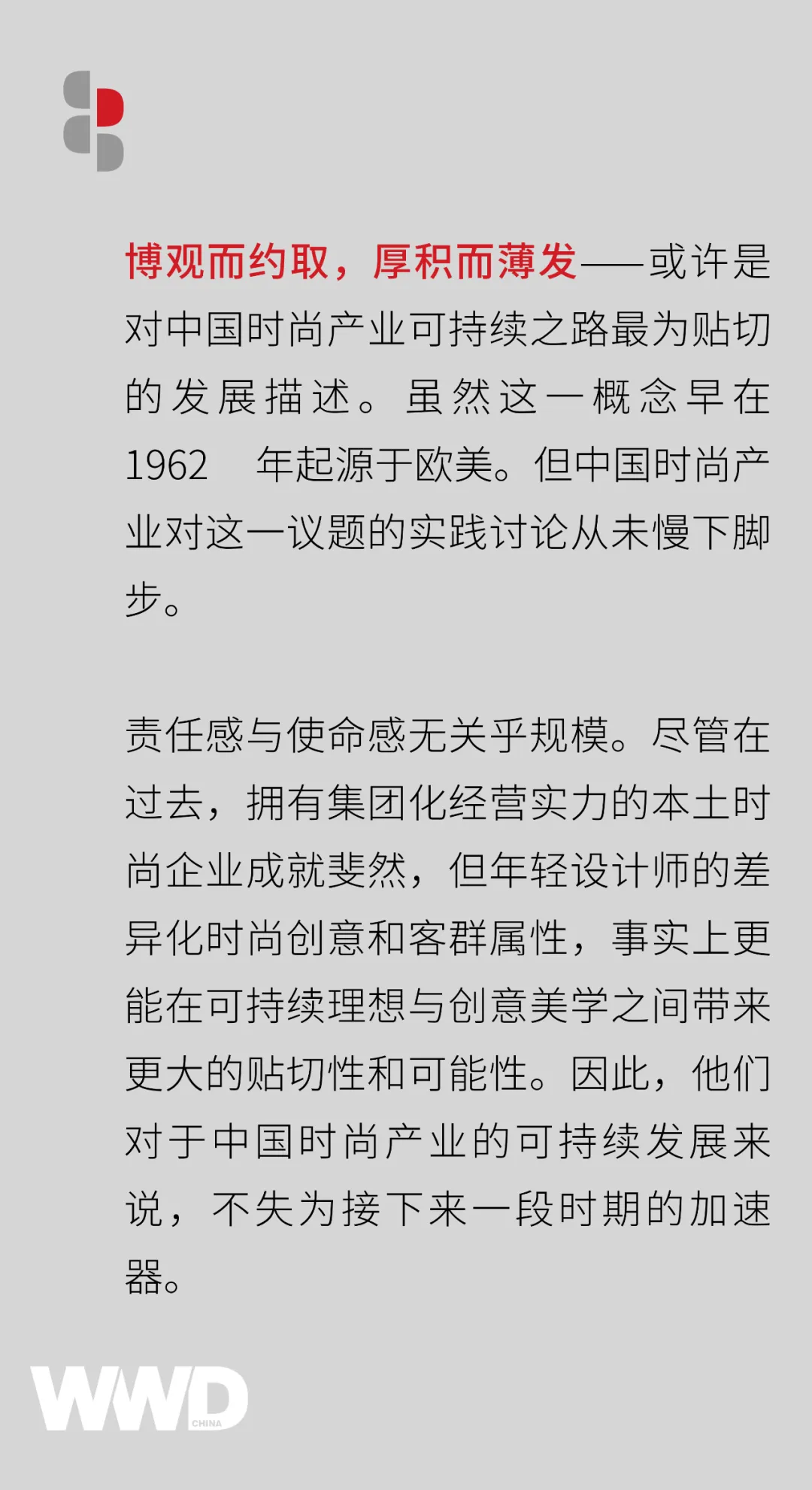 博观而约取，厚积而薄发——或许是对中国时尚产业可持续之路最为贴切的发展描述。虽然这一概念早在1962年起源于欧美。但中国时尚产业对这一议题的实践讨论从未慢下脚步。

责任感与使命感无关乎规模。尽管在过去，拥有集团化经营实力的本土时尚企业成就斐然，但年轻设计师的差异化时尚创意和客群属性，事实上更能在可持续理想与创意美学之间带来更大的贴切性和可能性。因此，他们对于中国时尚产业的可持续发展来说，不失为接下来一段时期的加速器。

WWD
CHINA